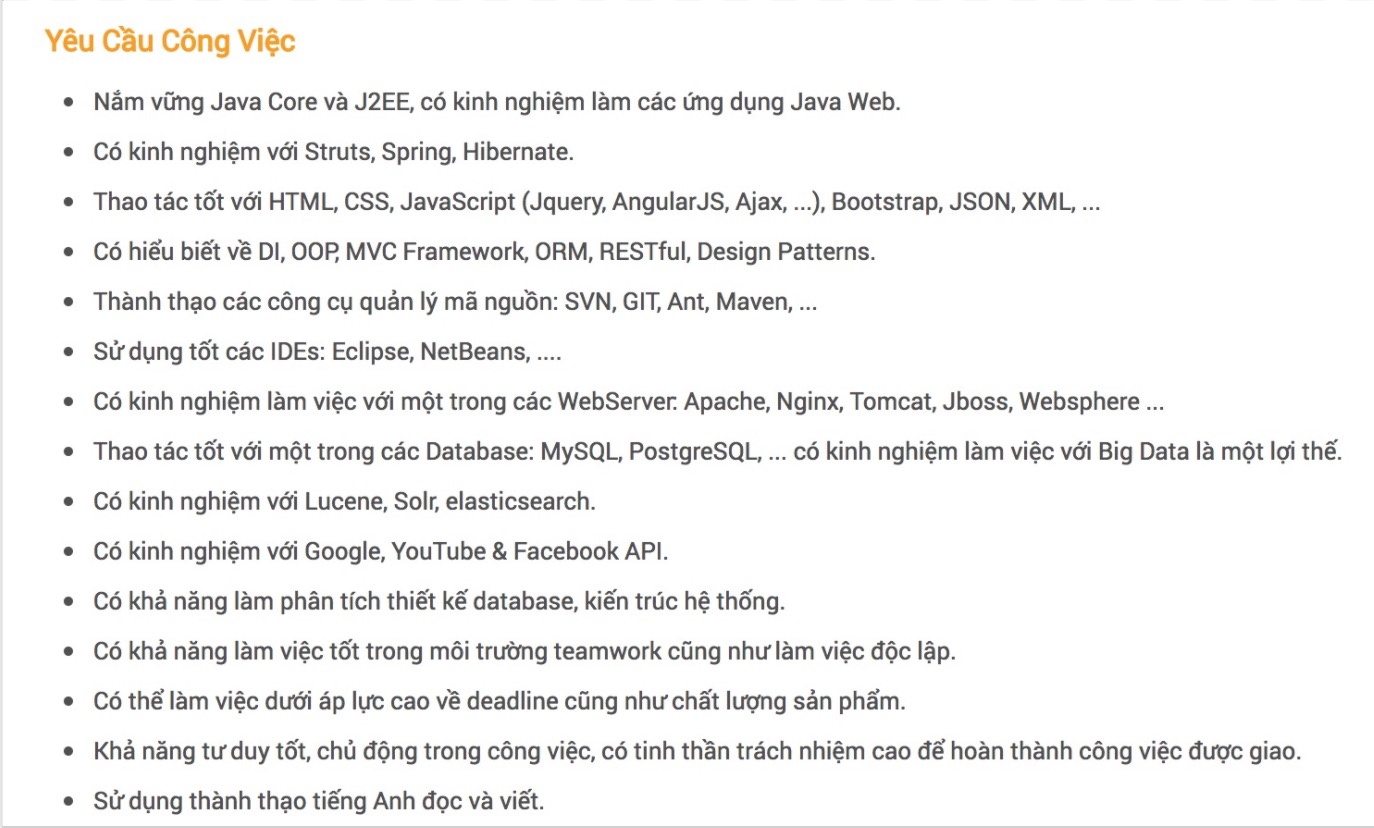 Yêu Cầu Công Việc

- Nắm vững Java Core và J2EE, có kinh nghiệm làm các ứng dụng Java Web.
- Có kinh nghiệm với Struts, Spring, Hibernate.
- Thao tác tốt với HTML, CSS, JavaScript (Jquery, AngularJS, Ajax, ...), Bootstrap, JSON, XML, ...
- Có hiểu biết về DI, OOP, MVC Framework, ORM, RESTful, Design Patterns.
- Thành thạo các công cụ quản lý mã nguồn: SVN, GIT, Ant, Maven, ...
- Sử dụng tốt các IDEs: Eclipse, NetBeans, ....
- Có kinh nghiệm làm việc với một trong các WebServer: Apache, Nginx, Tomcat, Jboss, Websphere ...
- Thao tác tốt với một trong các Database: MySQL, PostgreSQL, ... có kinh nghiệm làm việc với Big Data là một lợi thế.
- Có kinh nghiệm với Lucene, Solr, elasticsearch.
- Có kinh nghiệm với Google, YouTube & Facebook API.
- Có khả năng làm phân tích thiết kế database, kiến trúc hệ thống.
- Có khả năng làm việc tốt trong môi trường teamwork cũng như làm việc độc lập.
- Có thể làm việc dưới áp lực cao về deadline cũng như chất lượng sản phẩm.
- Khả năng tư duy tốt, chủ động trong công việc, có tinh thần trách nhiệm cao để hoàn thành công việc được giao.
- Sử dụng thành thạo tiếng Anh đọc và viết.